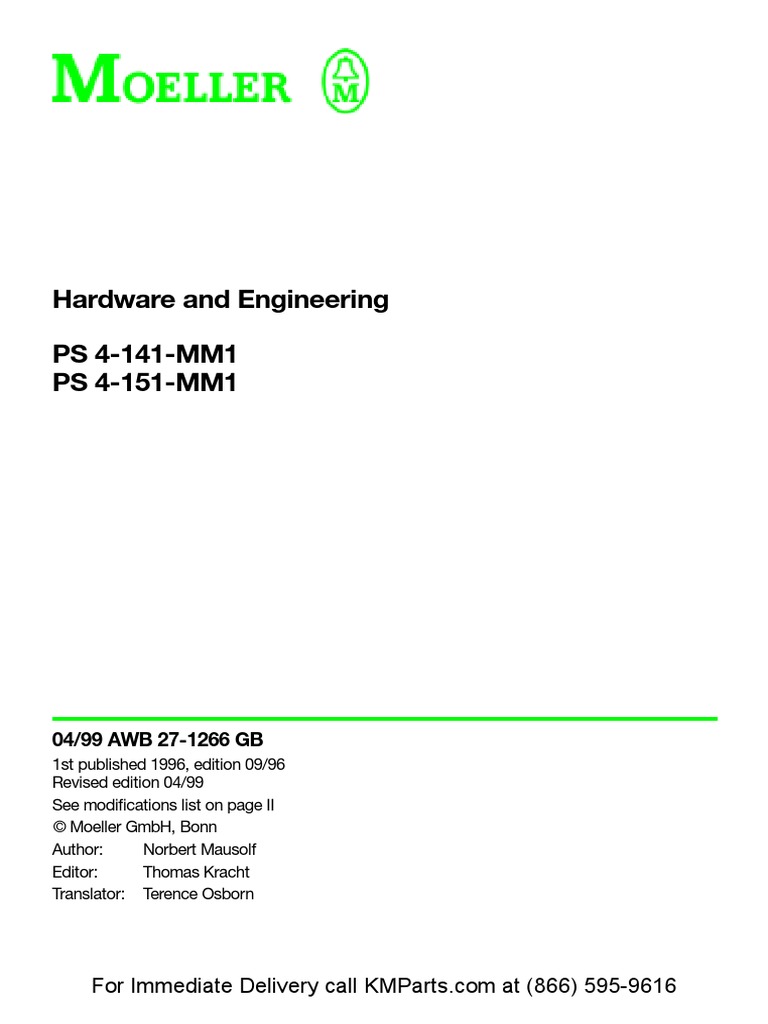 MOELLER

M

Hardware and Engineering

PS 4-141-MM1
PS 4-151-MM1

04/99 AWB 27-1266 GB

1st published 1996, edition 09/96
Revised edition 04/99
See modifications list on page II
© Moeller GmbH, Bonn
Author: Norbert Mausolf
Editor: Thomas Kracht
Translator: Terence Osborn

For Immediate Delivery call KMParts.com at (866) 595-9616